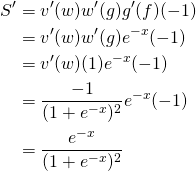 $S' = v'(w)w'(g)g'(f)(-1)$
$= v'(w)w'(g)e^{-x}(-1)$
$= v'(w)(1)e^{-x}(-1)$
$= \frac{-1}{(1+e^{-x})^2}e^{-x}(-1)$
$= \frac{e^{-x}}{(1+e^{-x})^2}$